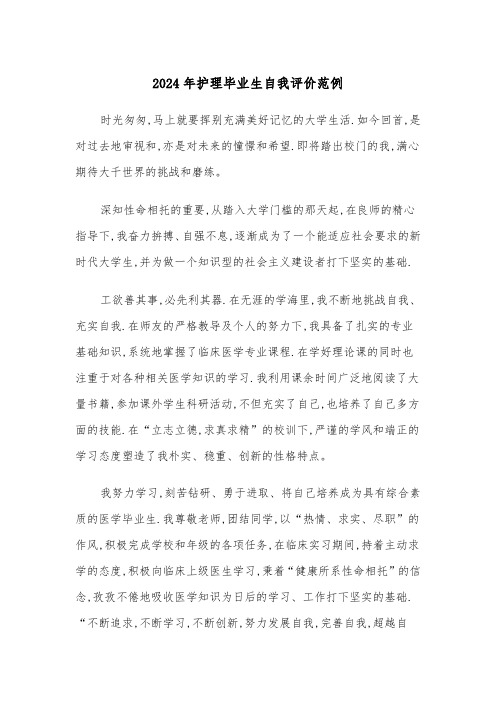 2024年护理毕业生自我评价范例

时光匆匆,马上就要挥别充满美好记忆的大学生活.如今回首,是对过去地审视和,亦是对未来的憧憬和希望.即将踏出校门的我,满心期待大千世界的挑战和磨练。

深知性命相托的重要,从踏入大学门槛的那天起,在良师的精心指导下,我奋力拚搏、自强不息,逐渐成为了一个能适应社会要求的新时代大学生,并为做一个知识型的社会主义建设者打下坚实的基础.

工欲善其事,必先利其器.在无涯的学海里,我不断地挑战自我、充实自我.在师友的严格教导及个人的努力下,我具备了扎实的专业基础知识,系统地掌握了临床医学专业课程.在学好理论课的同时也注重于对各种相关医学知识的学习.我利用课余时间广泛地阅读了大量书籍,参加课外学生科研活动,不但充实了自己,也培养了自己多方面的技能.在“立志立德,求真求精”的校训下,严谨的学风和端正的学习态度塑造了我朴实、稳重、创新的性格特点。

我努力学习,刻苦钻研、勇于进取、将自己培养成为具有综合素质的医学毕业生.我尊敬老师,团结同学,以“热情、求实、尽职”的作风,积极完成学校和年级的各项任务,在临床实习期间,持着主动求学的态度,积极向临床上级医生学习,秉着“健康所系性命相托”的信念,孜孜不倦地吸收医学知识为日后的学习、工作打下坚实的基础.“不断追求,不断学习,不断创新,努力发展自我,完善自我,超越自